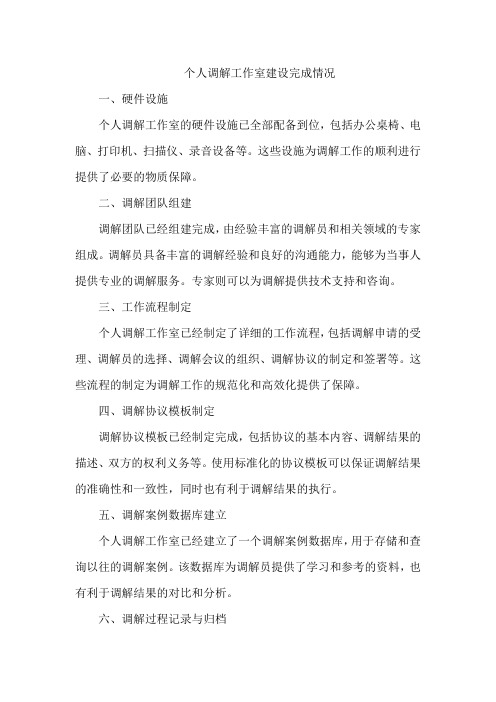 个人调解工作室建设完成情况

一、硬件设施

个人调解工作室的硬件设施已全部配备到位，包括办公桌椅、电脑、打印机、扫描仪、录音设备等。这些设施为调解工作的顺利进行提供了必要的物质保障。

二、调解团队组建

调解团队已经组建完成，由经验丰富的调解员和相关领域的专家组成。调解员具备丰富的调解经验和良好的沟通能力，能够为当事人提供专业的调解服务。专家则可以为调解提供技术支持和咨询。

三、工作流程制定

个人调解工作室已经制定了详细的工作流程，包括调解申请的受理、调解员的选择、调解会议的组织、调解协议的制定和签署等。这些流程的制定为调解工作的规范化和高效化提供了保障。

四、调解协议模板制定

调解协议模板已经制定完成，包括协议的基本内容、调解结果的描述、双方的权利义务等。使用标准化的协议模板可以保证调解结果的准确性和一致性，同时也有利于调解结果的执行。

五、调解案例数据库建立

个人调解工作室已经建立了一个调解案例数据库，用于存储和查询以往的调解案例。该数据库为调解员提供了学习和参考的资料，也有利于调解结果的对比和分析。

六、调解过程记录与归档